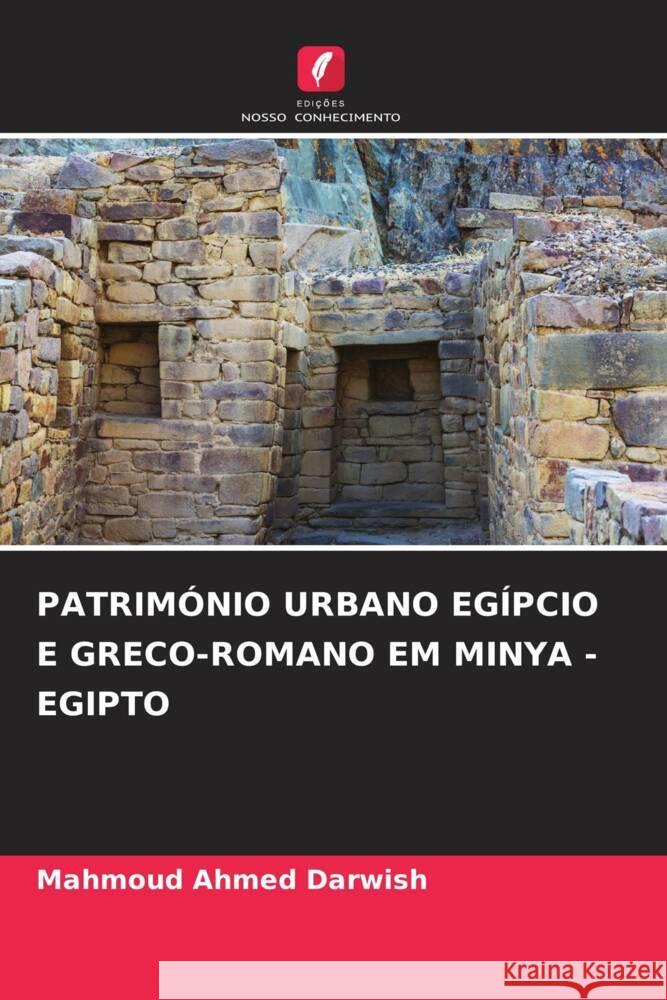 EDIÇÕES
NOSSO CONHECIMENTO

PATRIMÓNIO URBANO EGÍPCIO E GRECO-ROMANO EM MINYA - EGIPTO

Mahmoud Ahmed Darwish